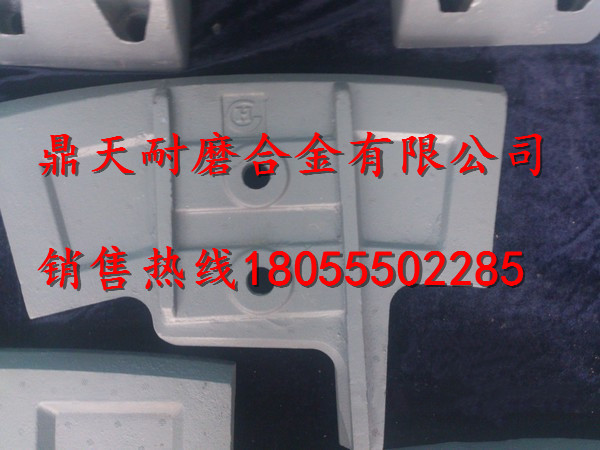 鼎天耐磨合金有限公司

销售热线18055502285